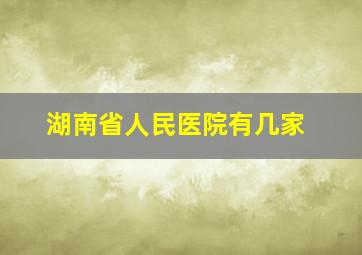 湖南省人民医院有几家